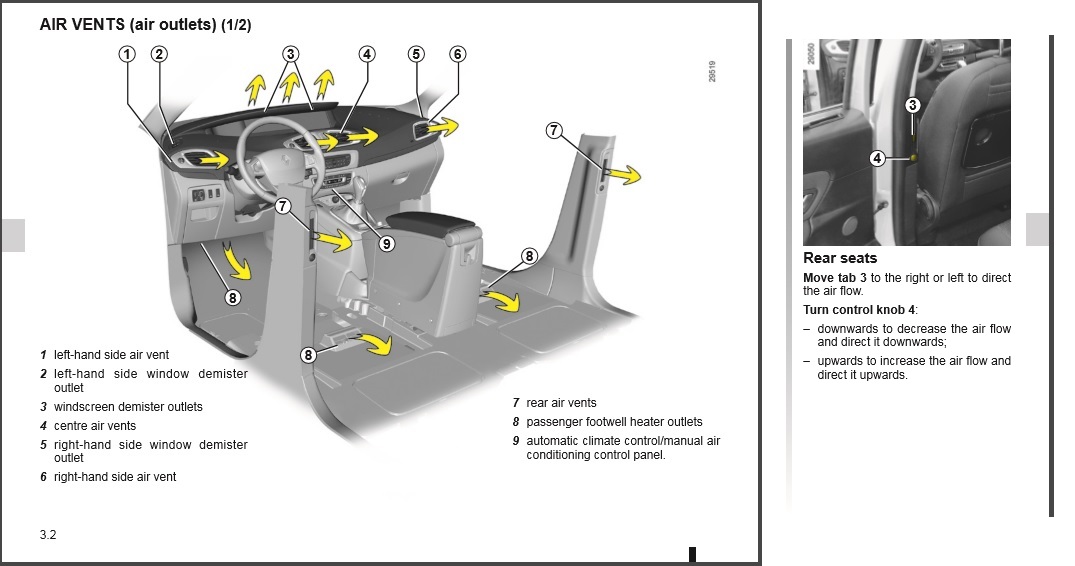 AIR VENTS (air outlets) (1/2)

1 2 3 4 5 6

29519

7

7

9

8

8

8

1 left-hand side air vent
2 left-hand side window demister outlet
3 windscreen demister outlets
4 centre air vents
5 right-hand side window demister outlet
6 right-hand side air vent

7 rear air vents
8 passenger footwell heater outlets
9 automatic climate control/manual air conditioning control panel.

3.2

29050

3

4

Rear seats

Move tab 3 to the right or left to direct the air flow.

Turn control knob 4:

– downwards to decrease the air flow and direct it downwards;

– upwards to increase the air flow and direct it upwards.